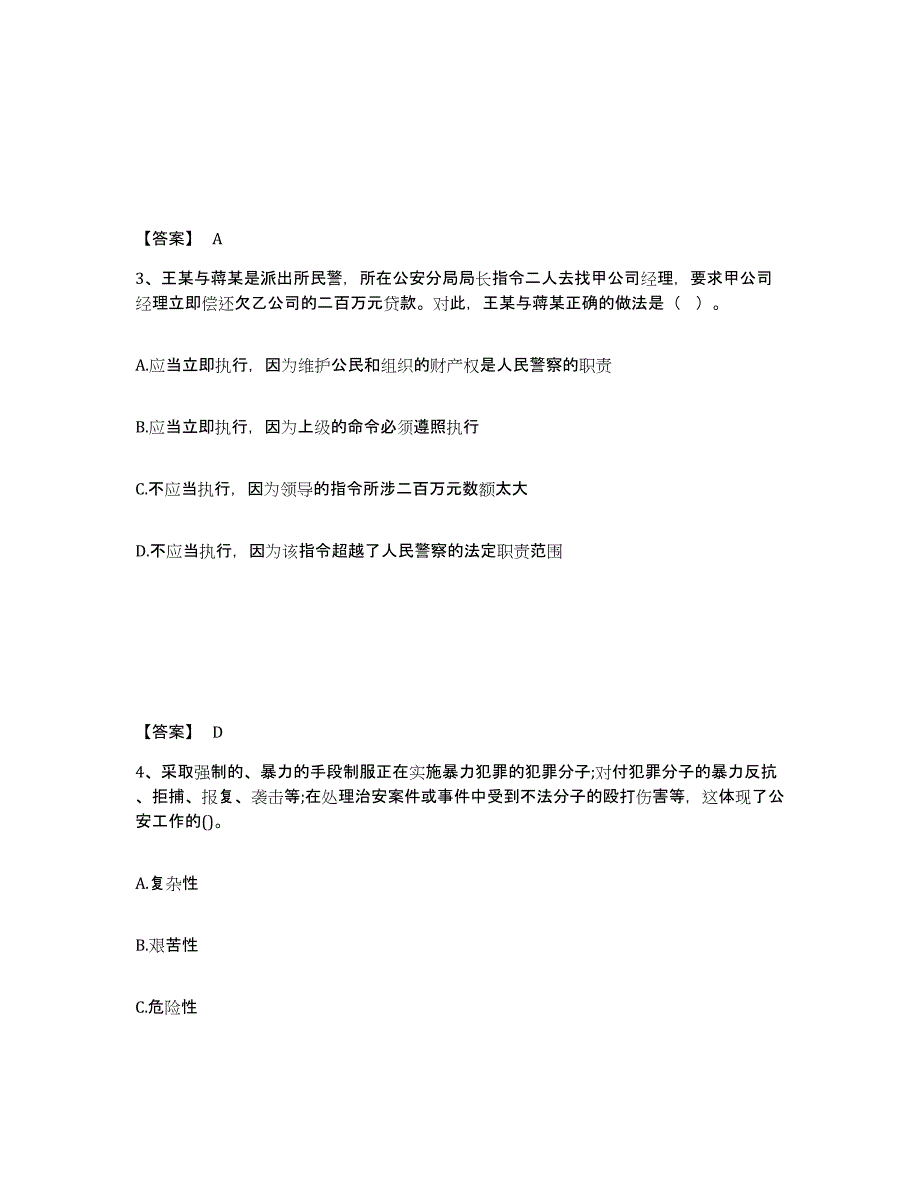 【答案】 A

3、王某与蒋某是派出所民警，所在公安分局局长指令二人去找甲公司经理，要求甲公司经理立即偿还欠乙公司的二百万元贷款。对此，王某与蒋某正确的做法是（ ）。

A.应当立即执行，因为维护公民和组织的财产权是人民警察的职责

B.应当立即执行，因为上级的命令必须遵照执行

C.不应当执行，因为领导的指令所涉二百万元数额太大

D.不应当执行，因为该指令超越了人民警察的法定职责范围

【答案】 D

4、采取强制的、暴力的手段制服正在实施暴力犯罪的犯罪分子;对付犯罪分子的暴力反抗、拒捕、报复、袭击等;在处理治安案件或事件中受到不法分子的殴打伤害等，这体现了公安工作的()。

A.复杂性

B.艰苦性

C.危险性